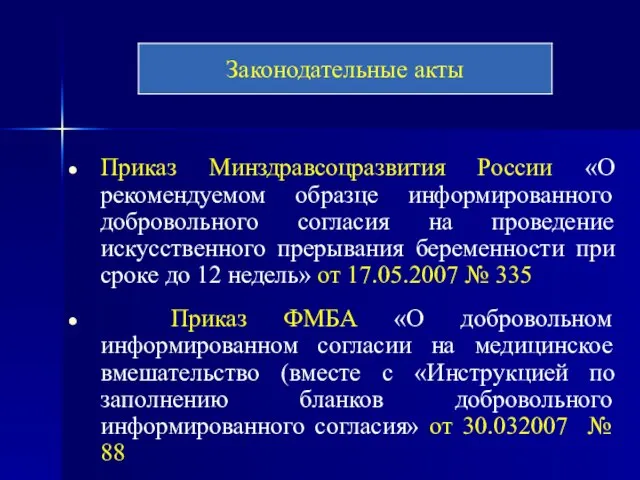 Законодательные акты

• Приказ Минздравсоцразвития России «О рекомендуемом образце информированного добровольного согласия на проведение искусственного прерывания беременности при сроке до 12 недель» от 17.05.2007 № 335

• Приказ ФМБА «О добровольном информированном согласии на медицинское вмешательство (вместе с «Инструкцией по заполнению бланков добровольного информированного согласия» от 30.032007 № 88